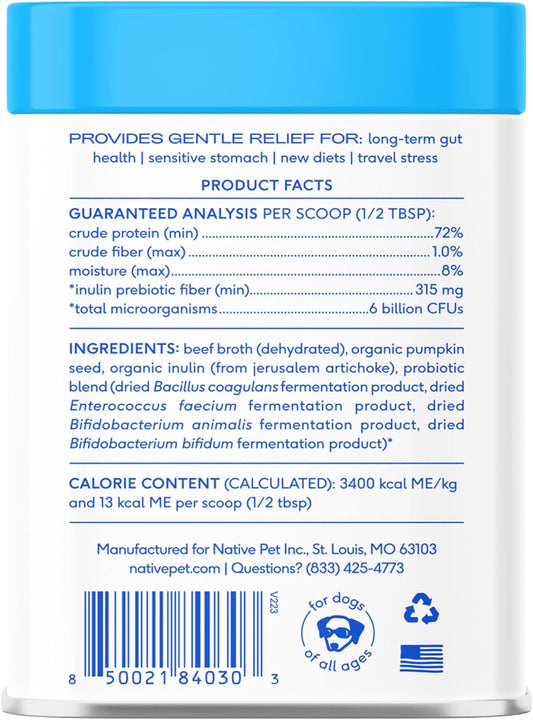 PROVIDES GENTLE RELIEF FOR: long-term gut health | sensitive stomach | new diets | travel stress

PRODUCT FACTS

GUARANTEED ANALYSIS PER SCOOP (1/2 TBSP):
crude protein (min) 72%
crude fiber (max) 1.0%
moisture (max) 8%
*inulin prebiotic fiber (min) 315 mg
*total microorganisms 6 billion CFUs

INGREDIENTS: beef broth (dehydrated), organic pumpkin seed, organic inulin (from jerusalem artichoke), probiotic blend (dried Bacillus coagulans fermentation product, dried Enterococcus faecium fermentation product, dried Bifidobacterium animalis fermentation product, dried Bifidobacterium bifidum fermentation product)*

CALORIE CONTENT (CALCULATED): 3400 kcal ME/kg and 13 kcal ME per scoop (1/2 tbsp)

Manufactured for Native Pet Inc., St. Louis, MO 63103
nativepet.com | Questions? (833) 425-4773

V223

8 50021 84030 3

for dogs of all ages